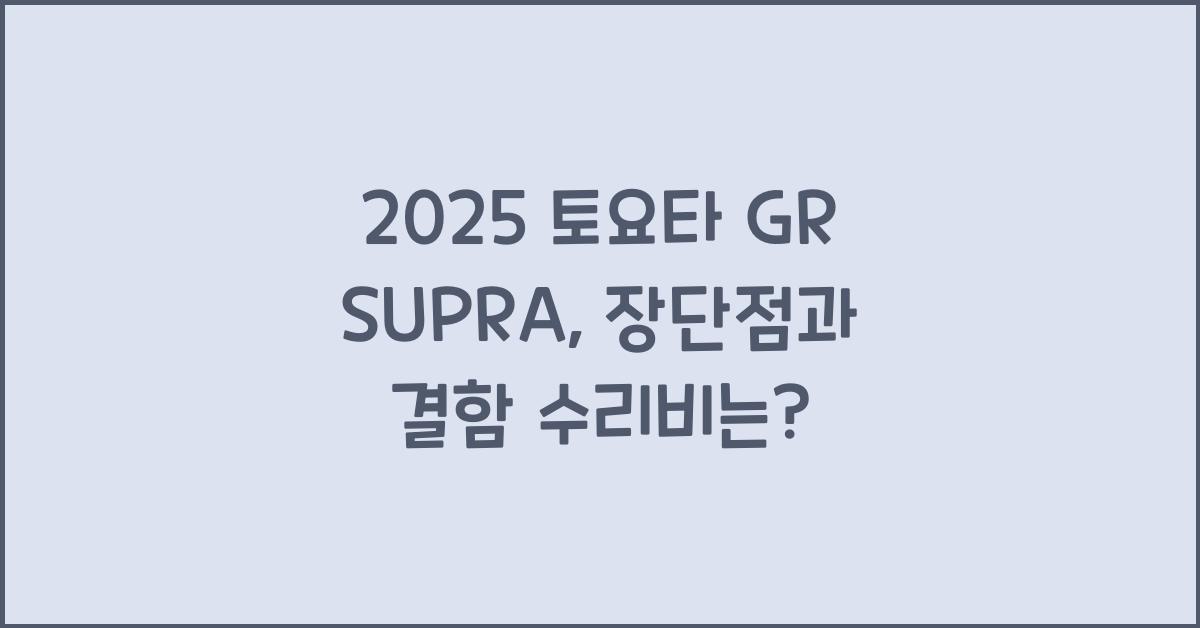 2025 토요타 GR SUPRA, 장단점과 결함 수리비는?